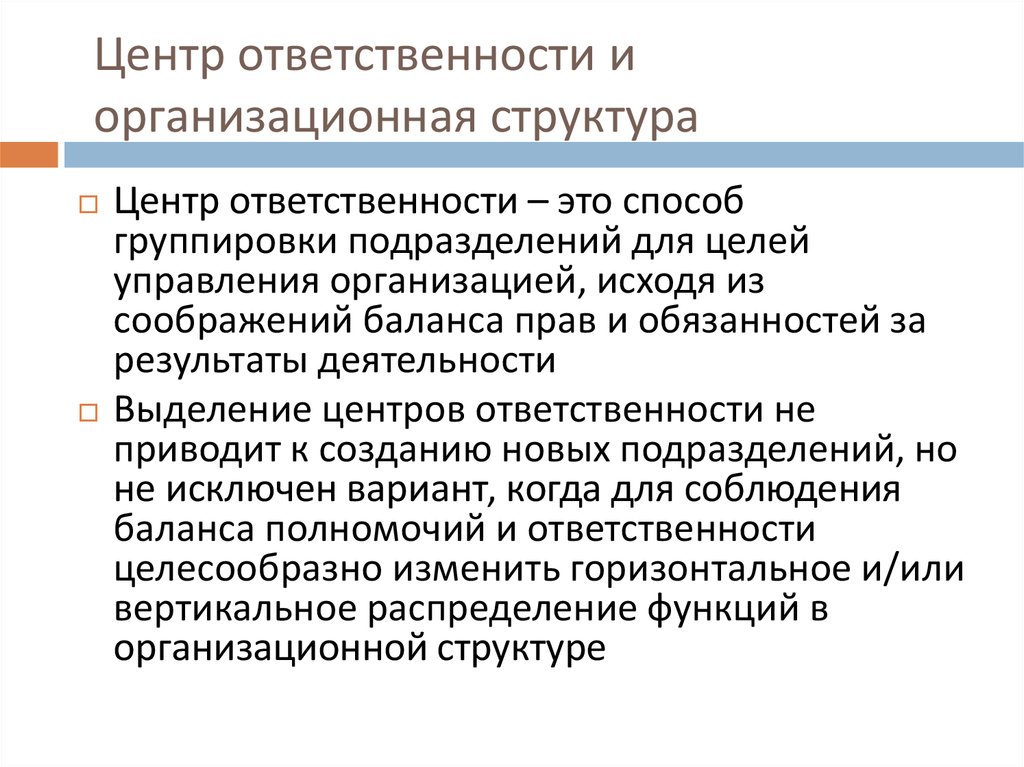 Центр ответственности и организационная структура

Центр ответственности – это способ группировки подразделений для целей управления организацией, исходя из соображений баланса прав и обязанностей за результаты деятельности

Выделение центров ответственности не приводит к созданию новых подразделений, но не исключен вариант, когда для соблюдения баланса полномочий и ответственности целесообразно изменить горизонтальное и/или вертикальное распределение функций в организационной структуре